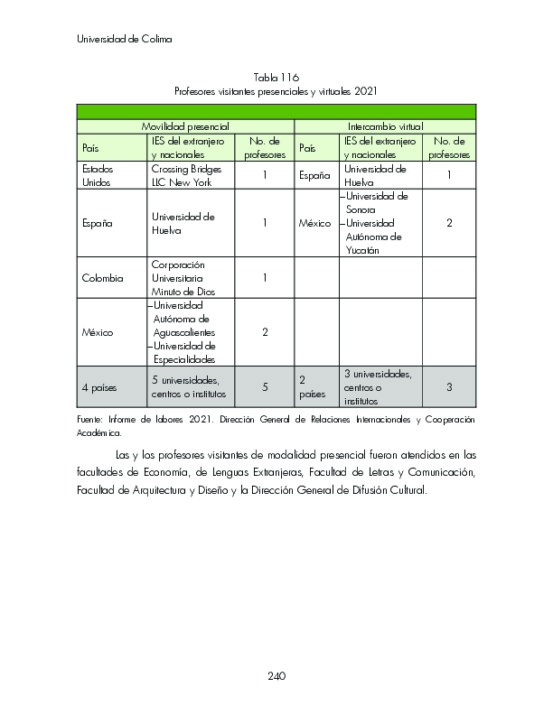 Universidad de Colima

Tabla 116
Profesores visitantes presenciales y virtuales 2021

| Movilidad presencial | | | Intercambio virtual | | |
|---|---|---|---|---|---|
| País | IES del extranjero y nacionales | No. de profesores | País | IES del extranjero y nacionales | No. de profesores |
| Estados Unidos | Crossing Bridges LLC New York | 1 | España | Universidad de Huelva | 1 |
| España | Universidad de Huelva | 1 | México | –Universidad de Sonora –Universidad Autónoma de Yucatán | 2 |
| Colombia | Corporación Universitaria Minuto de Dios | 1 | | | |
| México | –Universidad Autónoma de Aguascalientes –Universidad de Especialidades | 2 | | | |
| 4 países | 5 universidades, centros o institutos | 5 | 2 países | 3 universidades, centros o institutos | 3 |

Fuente: Informe de labores 2021. Dirección General de Relaciones Internacionales y Cooperación Académica.

Las y los profesores visitantes de modalidad presencial fueron atendidos en las facultades de Economía, de Lenguas Extranjeras, Facultad de Letras y Comunicación, Facultad de Arquitectura y Diseño y la Dirección General de Difusión Cultural.

240